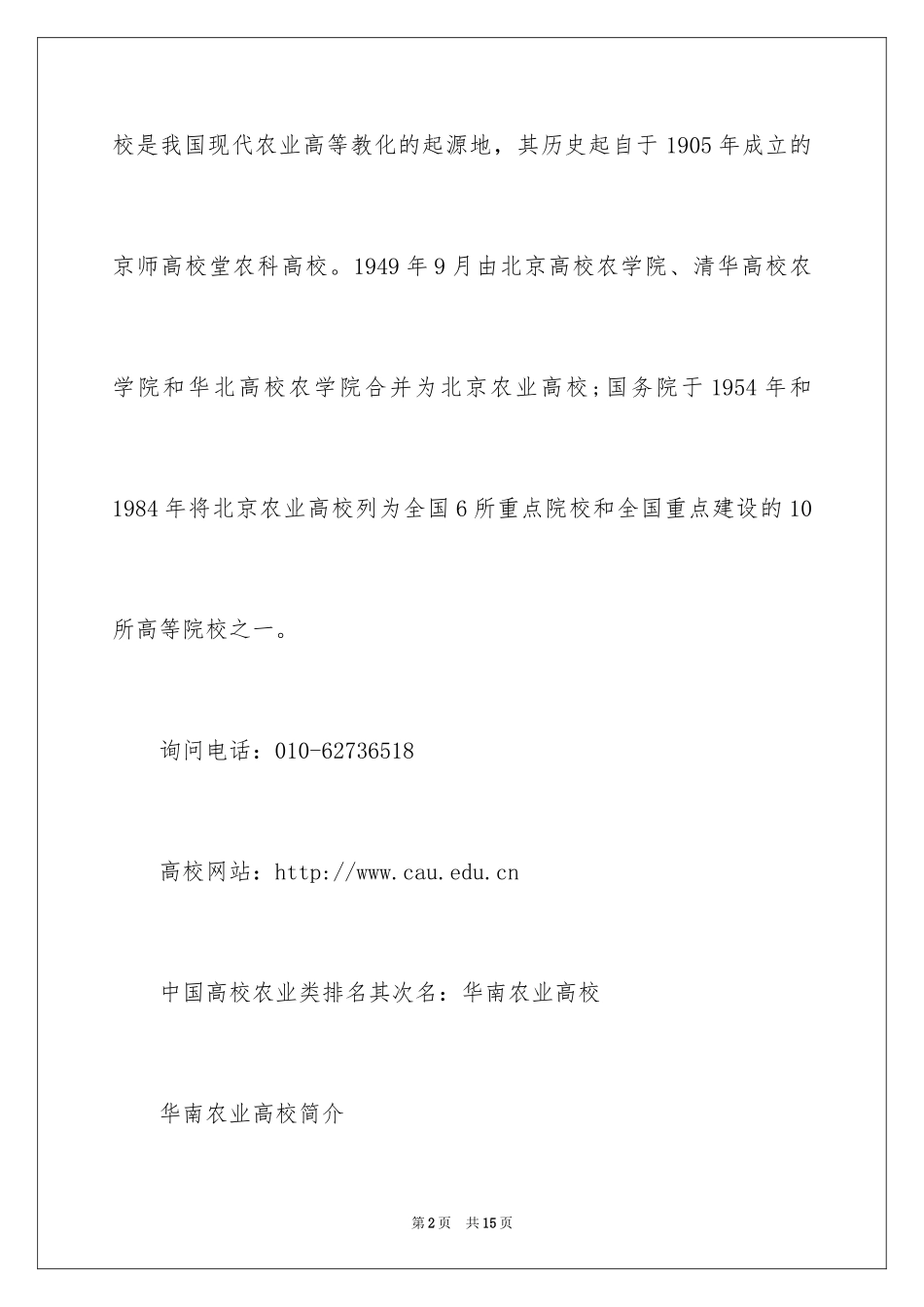 校是我国现代农业高等教化的起源地，其历史起自于1905年成立的京师高校堂农科高校。1949年9月由北京高校农学院、清华高校农学院和华北高校农学院合并为北京农业高校;国务院于1954年和1984年将北京农业高校列为全国6所重点院校和全国重点建设的10所高等院校之一。

询问电话：010-62736518

高校网站：http://www.cau.edu.cn

中国高校农业类排名其次名：华南农业高校

华南农业高校简介

第2页　共15页